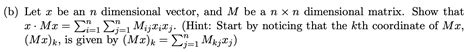 (b) Let $x$ be an $n$ dimensional vector, and $M$ be a $n \times n$ dimensional matrix. Show that $x \cdot Mx = \sum_{i=1}^{n} \sum_{j=1}^{n} M_{ij} x_i x_j$. (Hint: Start by noticing that the $k$th coordinate of $Mx$, $(Mx)_k$, is given by $(Mx)_k = \sum_{j=1}^{n} M_{kj} x_j$)